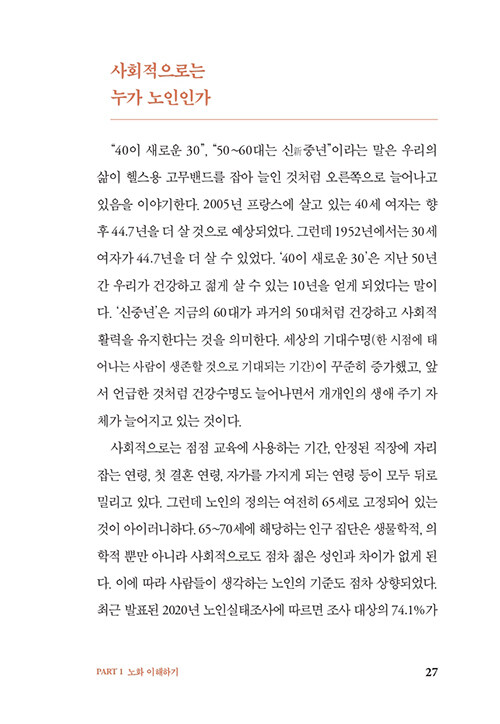 사회적으로는
누가 노인인가

"40이 새로운 30", "50~60대는 신新중년"이라는 말은 우리의 삶이 헬스용 고무밴드를 잡아 늘인 것처럼 오른쪽으로 늘어나고 있음을 이야기한다. 2005년 프랑스에 살고 있는 40세 여자는 향후 44.7년을 더 살 것으로 예상되었다. 그런데 1952년에서는 30세 여자가 44.7년을 더 살 수 있었다. '40이 새로운 30'은 지난 50년간 우리가 건강하고 젊게 살 수 있는 10년을 얻게 되었다는 말이다. '신중년'은 지금의 60대가 과거의 50대처럼 건강하고 사회적 활력을 유지한다는 것을 의미한다. 세상의 기대수명(한 시점에 태어나는 사람이 생존할 것으로 기대되는 기간)이 꾸준히 증가했고, 앞서 언급한 것처럼 건강수명도 늘어나면서 개개인의 생애 주기 자체가 늘어지고 있는 것이다.

사회적으로는 점점 교육에 사용하는 기간, 안정된 직장에 자리 잡는 연령, 첫 결혼 연령, 자가를 가지게 되는 연령 등이 모두 뒤로 밀리고 있다. 그런데 노인의 정의는 여전히 65세로 고정되어 있는 것이 아이러니하다. 65~70세에 해당하는 인구 집단은 생물학적, 의학적 뿐만 아니라 사회적으로도 점차 젊은 성인과 차이가 없게 된다. 이에 따라 사람들이 생각하는 노인의 기준도 점차 상향되었다. 최근 발표된 2020년 노인실태조사에 따르면 조사 대상의 74.1%가

PART 1 노화 이해하기 27